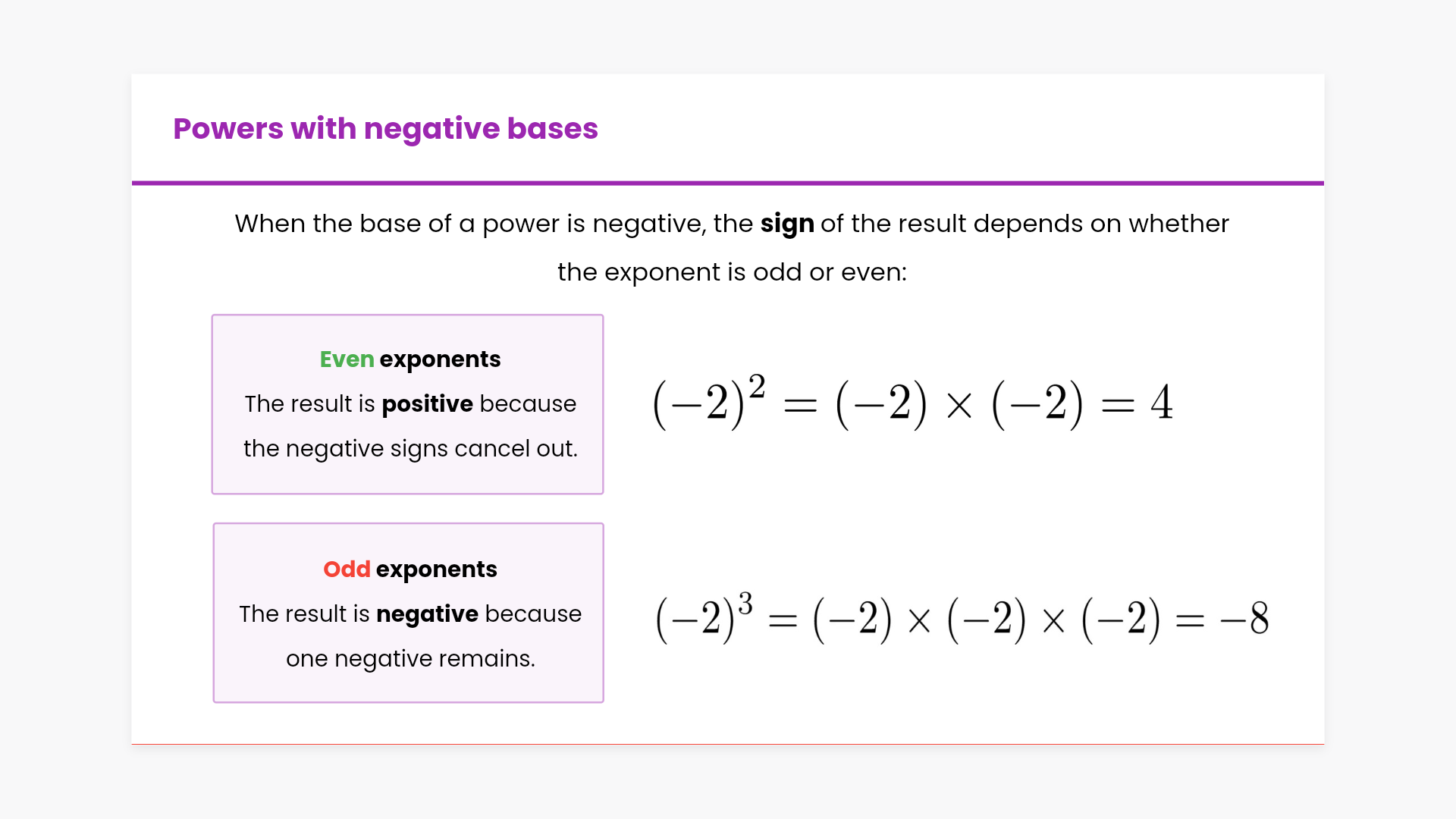 Powers with negative bases

When the base of a power is negative, the sign of the result depends on whether the exponent is odd or even:

Even exponents
The result is positive because the negative signs cancel out.

$(-2)^2 = (-2) \times (-2) = 4$

Odd exponents
The result is negative because one negative remains.

$(-2)^3 = (-2) \times (-2) \times (-2) = -8$